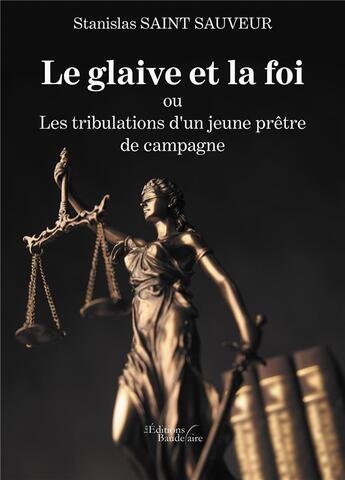 Stanislas SAINT SAUVEUR

Le glaive et la foi
ou
Les tribulations d'un jeune prêtre de campagne

Les Éditions Baudelaire